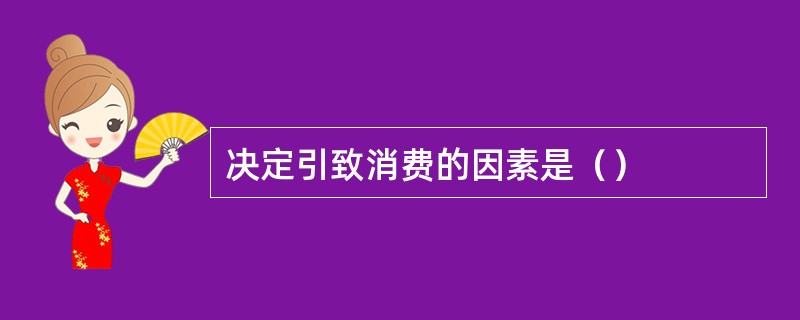 决定引致消费的因素是（）